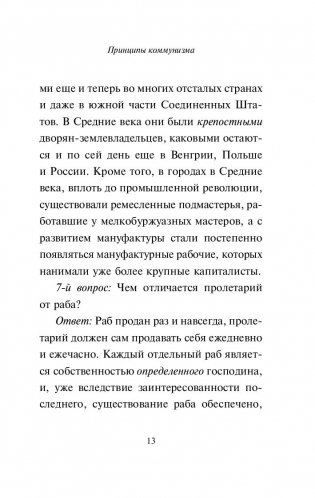 Принципы коммунизма

ми еще и теперь во многих отсталых странах и даже в южной части Соединенных Штатов. В Средние века они были крепостными дворян-землевладельцев, каковыми остаются и по сей день еще в Венгрии, Польше и России. Кроме того, в городах в Средние века, вплоть до промышленной революции, существовали ремесленные подмастерья, работавшие у мелкобуржуазных мастеров, а с развитием мануфактуры стали постепенно появляться мануфактурные рабочие, которых нанимали уже более крупные капиталисты.

7-й вопрос: Чем отличается пролетарий от раба?

Ответ: Раб продан раз и навсегда, пролетарий должен сам продавать себя ежедневно и ежечасно. Каждый отдельный раб является собственностью определенного господина, и, уже вследствие заинтересованности последнего, существование раба обеспечено,

13